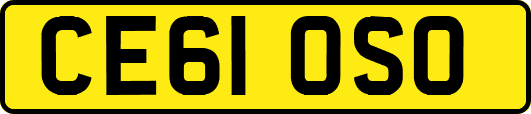 CE61 OSO